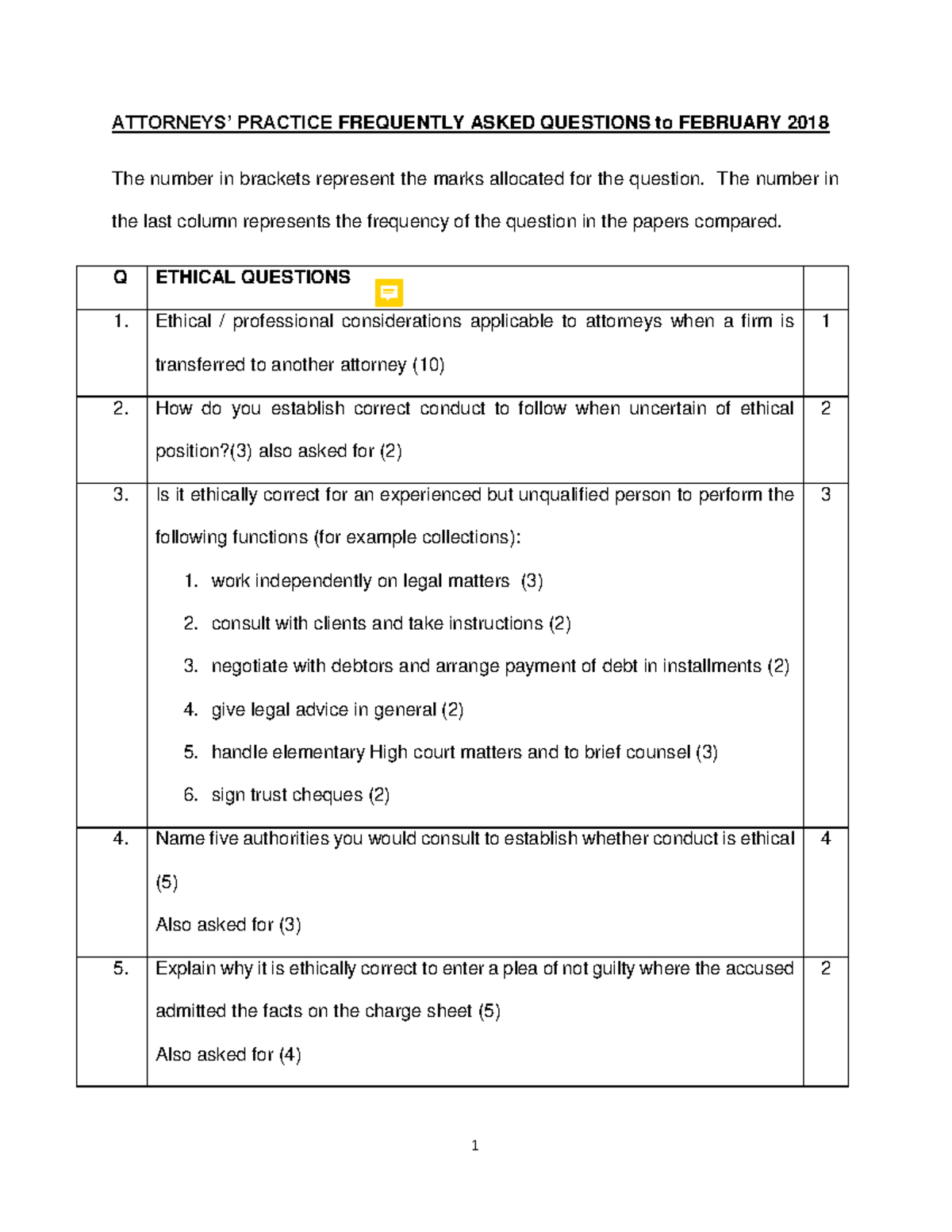 ATTORNEYS' PRACTICE FREQUENTLY ASKED QUESTIONS to FEBRUARY 2018

The number in brackets represent the marks allocated for the question. The number in the last column represents the frequency of the question in the papers compared.

| Q | ETHICAL QUESTIONS | |
|---|---|---|
| 1. | Ethical / professional considerations applicable to attorneys when a firm is transferred to another attorney (10) | 1 |
| 2. | How do you establish correct conduct to follow when uncertain of ethical position?(3) also asked for (2) | 2 |
| 3. | Is it ethically correct for an experienced but unqualified person to perform the following functions (for example collections): 1. work independently on legal matters (3) 2. consult with clients and take instructions (2) 3. negotiate with debtors and arrange payment of debt in installments (2) 4. give legal advice in general (2) 5. handle elementary High court matters and to brief counsel (3) 6. sign trust cheques (2) | 3 |
| 4. | Name five authorities you would consult to establish whether conduct is ethical (5) Also asked for (3) | 4 |
| 5. | Explain why it is ethically correct to enter a plea of not guilty where the accused admitted the facts on the charge sheet (5) Also asked for (4) | 2 |

1